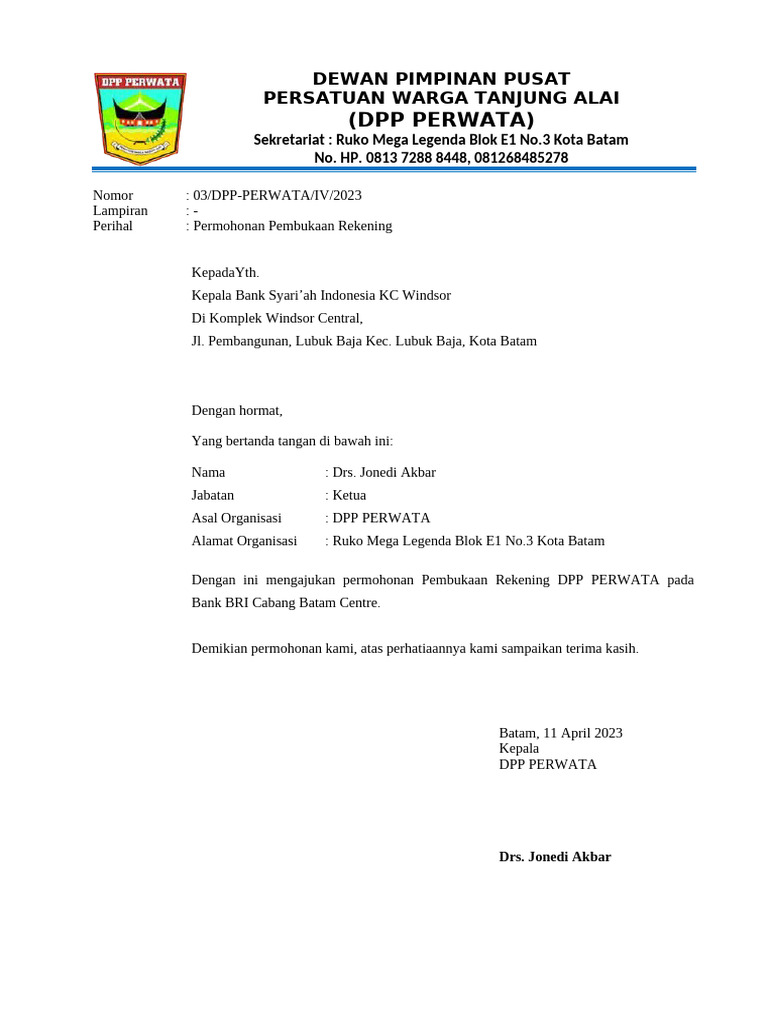 DPP PERWATA

DEWAN PIMPINAN PUSAT
PERSATUAN WARGA TANJUNG ALAI
(DPP PERWATA)
Sekretariat : Ruko Mega Legenda Blok E1 No.3 Kota Batam
No. HP. 0813 7288 8448, 081268485278

Nomor : 03/DPP-PERWATA/IV/2023
Lampiran : -
Perihal : Permohonan Pembukaan Rekening

KepadaYth.
Kepala Bank Syari'ah Indonesia KC Windsor
Di Komplek Windsor Central,
Jl. Pembangunan, Lubuk Baja Kec. Lubuk Baja, Kota Batam

Dengan hormat,

Yang bertanda tangan di bawah ini:

Nama : Drs. Jonedi Akbar
Jabatan : Ketua
Asal Organisasi : DPP PERWATA
Alamat Organisasi : Ruko Mega Legenda Blok E1 No.3 Kota Batam

Dengan ini mengajukan permohonan Pembukaan Rekening DPP PERWATA pada Bank BRI Cabang Batam Centre.

Demikian permohonan kami, atas perhatiaannya kami sampaikan terima kasih.

Batam, 11 April 2023
Kepala
DPP PERWATA

Drs. Jonedi Akbar